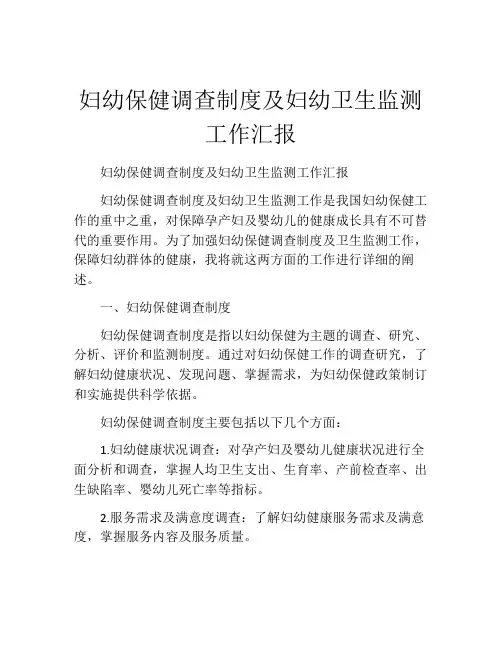 妇幼保健调查制度及妇幼卫生监测工作汇报

妇幼保健调查制度及妇幼卫生监测工作汇报

妇幼保健调查制度及妇幼卫生监测工作是我国妇幼保健工作的重中之重，对保障孕产妇及婴幼儿的健康成长具有不可替代的重要作用。为了加强妇幼保健调查制度及卫生监测工作，保障妇幼群体的健康，我将就这两方面的工作进行详细的阐述。

一、妇幼保健调查制度

妇幼保健调查制度是指以妇幼保健为主题的调查、研究、分析、评价和监测制度。通过对妇幼保健工作的调查研究，了解妇幼健康状况、发现问题、掌握需求，为妇幼保健政策制订和实施提供科学依据。

妇幼保健调查制度主要包括以下几个方面：

1.妇幼健康状况调查：对孕产妇及婴幼儿健康状况进行全面分析和调查，掌握人均卫生支出、生育率、产前检查率、出生缺陷率、婴幼儿死亡率等指标。

2.服务需求及满意度调查：了解妇幼健康服务需求及满意度，掌握服务内容及服务质量。